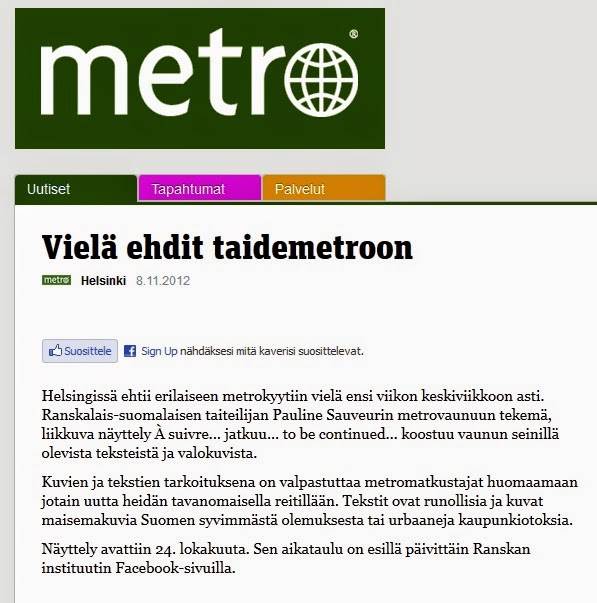 metro®

Uutiset
Tapahtumat
Palvelut

Vielä ehdit taidemetroon

metro Helsinki 8.11.2012

Suosittele Sign Up nähdäksesi mitä kaverisi suosittelevat.

Helsingissä ehtii erilaiseen metrokyytiin vielä ensi viikon keskiviikkoon asti. Ranskalais-suomalaisen taiteilijan Pauline Sauveurin metrovaunuun tekemä, liikkuva näyttely À suivre... jatkuu... to be continued... koostuu vaunun seinillä olevista teksteistä ja valokuvista.

Kuvien ja tekstien tarkoituksena on valpastuttaa metromatkustajat huomaamaan jotain uutta heidän tavanomaisella reitillään. Tekstit ovat runollisia ja kuvat maisemakuvia Suomen syvimmästä olemuksesta tai urbaaneja kaupunkiotoksia.

Näyttely avattiin 24. lokakuuta. Sen aikataulu on esillä päivittäin Ranskan instituutin Facebook-sivuilla.